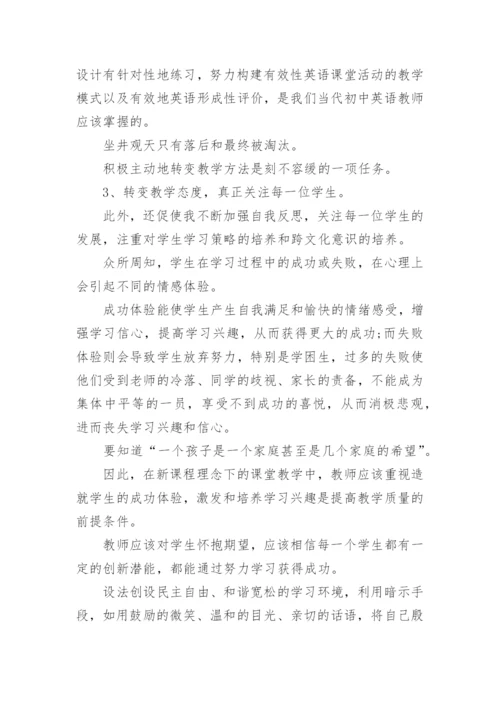 设计有针对性地练习，努力构建有效性英语课堂活动的教学模式以及有效地英语形成性评价，是我们当代初中英语教师应该掌握的。

坐井观天只有落后和最终被淘汰。

积极主动地转变教学方法是刻不容缓的一项任务。

3、转变教学态度，真正关注每一位学生。

此外，还促使我不断加强自我反思，关注每一位学生的发展，注重对学生学习策略的培养和跨文化意识的培养。

众所周知，学生在学习过程中的成功或失败，在心理上会引起不同的情感体验。

成功体验能使学生产生自我满足和愉快的情绪感受，增强学习信心，提高学习兴趣，从而获得更大的成功;而失败体验则会导致学生放弃努力，特别是学困生，过多的失败使他们受到老师的冷落、同学的歧视、家长的责备，不能成为集体中平等的一员，享受不到成功的喜悦，从而消极悲观，进而丧失学习兴趣和信心。

要知道“一个孩子是一个家庭甚至是几个家庭的希望”。

因此，在新课程理念下的课堂教学中，教师应该重视造就学生的成功体验，激发和培养学习兴趣是提高教学质量的前提条件。

教师应该对学生怀抱期望，应该相信每一个学生都有一定的创新潜能，都能通过努力学习获得成功。

设法创设民主自由、和谐宽松的学习环境，利用暗示手段，如用鼓励的微笑、温和的目光、亲切的话语，将自己殷